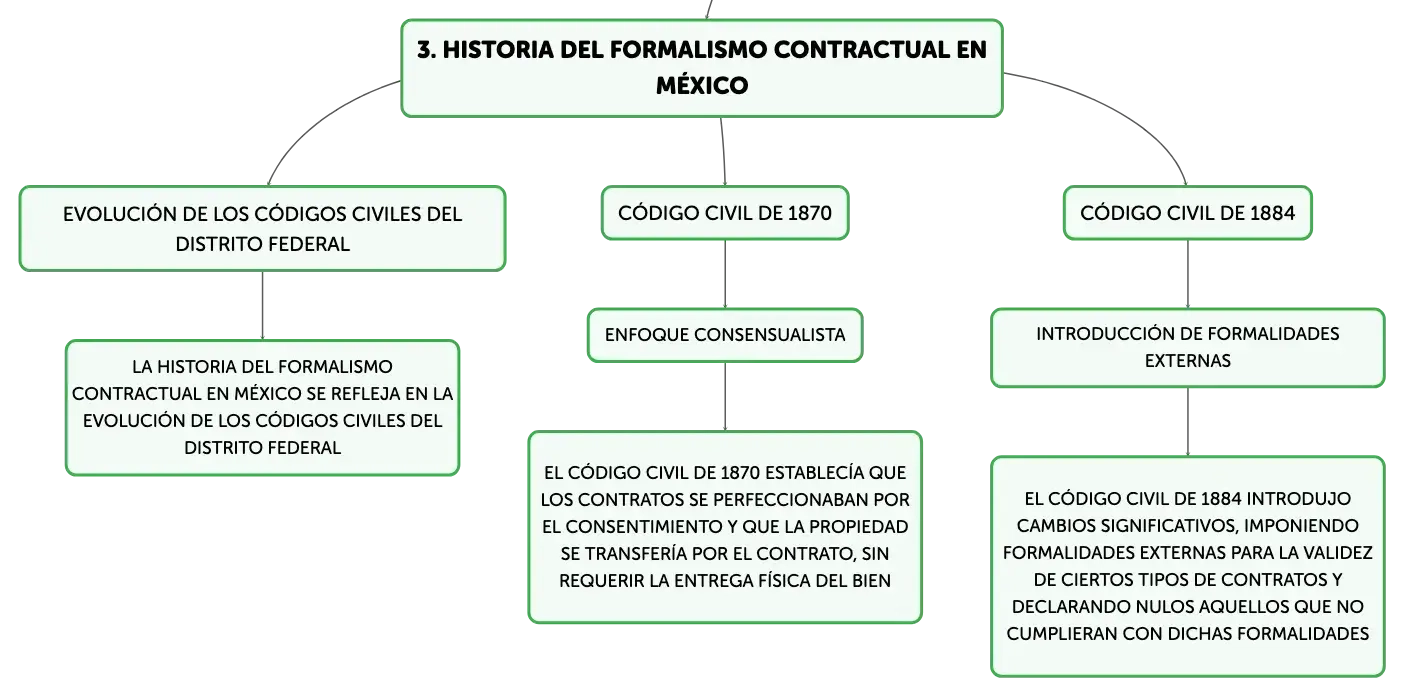 3. HISTORIA DEL FORMALISMO CONTRACTUAL EN MÉXICO

EVOLUCIÓN DE LOS CÓDIGOS CIVILES DEL DISTRITO FEDERAL

LA HISTORIA DEL FORMALISMO CONTRACTUAL EN MÉXICO SE REFLEJA EN LA EVOLUCIÓN DE LOS CÓDIGOS CIVILES DEL DISTRITO FEDERAL

CÓDIGO CIVIL DE 1870

ENFOQUE CONSENSUALISTA

EL CÓDIGO CIVIL DE 1870 ESTABLECÍA QUE LOS CONTRATOS SE PERFECCIONABAN POR EL CONSENTIMIENTO Y QUE LA PROPIEDAD SE TRANSFERÍA POR EL CONTRATO, SIN REQUERIR LA ENTREGA FÍSICA DEL BIEN

CÓDIGO CIVIL DE 1884

INTRODUCCIÓN DE FORMALIDADES EXTERNAS

EL CÓDIGO CIVIL DE 1884 INTRODUJO CAMBIOS SIGNIFICATIVOS, IMPONIENDO FORMALIDADES EXTERNAS PARA LA VALIDEZ DE CIERTOS TIPOS DE CONTRATOS Y DECLARANDO NULOS AQUELLOS QUE NO CUMPLIERAN CON DICHAS FORMALIDADES